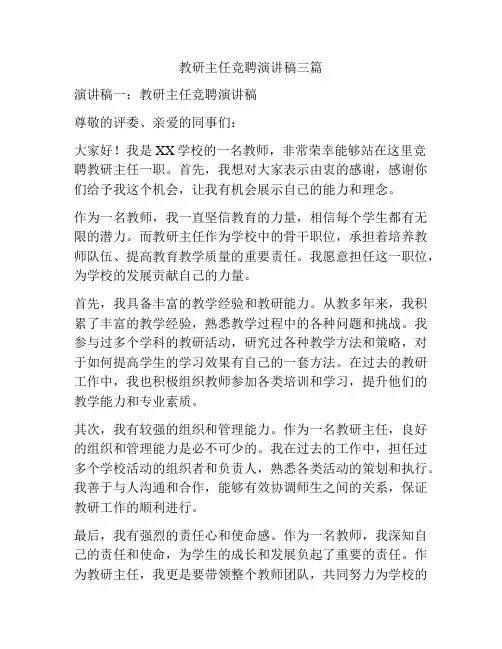 教研主任竞聘演讲稿三篇

演讲稿一：教研主任竞聘演讲稿

尊敬的评委、亲爱的同事们：

大家好！我是XX学校的一名教师，非常荣幸能够站在这里竞聘教研主任一职。首先，我想对大家表示由衷的感谢，感谢你们给予我这个机会，让我有机会展示自己的能力和理念。

作为一名教师，我一直坚信教育的力量，相信每个学生都有无限的潜力。而教研主任作为学校中的骨干职位，承担着培养教师队伍、提高教育教学质量的重要责任。我愿意担任这一职位，为学校的发展贡献自己的力量。

首先，我具备丰富的教学经验和教研能力。从教多年来，我积累了丰富的教学经验，熟悉教学过程中的各种问题和挑战。我参与过多个学科的教研活动，研究过各种教学方法和策略，对于如何提高学生的学习效果有自己的一套方法。在过去的教研工作中，我也积极组织教师参加各类培训和学习，提升他们的教学能力和专业素质。

其次，我有较强的组织和管理能力。作为一名教研主任，良好的组织和管理能力是必不可少的。我在过去的工作中，担任过多个学校活动的组织者和负责人，熟悉各类活动的策划和执行。我善于与人沟通和合作，能够有效协调师生之间的关系，保证教研工作的顺利进行。

最后，我有强烈的责任心和使命感。作为一名教师，我深知自己的责任和使命，为学生的成长和发展负起了重要的责任。作为教研主任，我更是要带领整个教师团队，共同努力为学校的